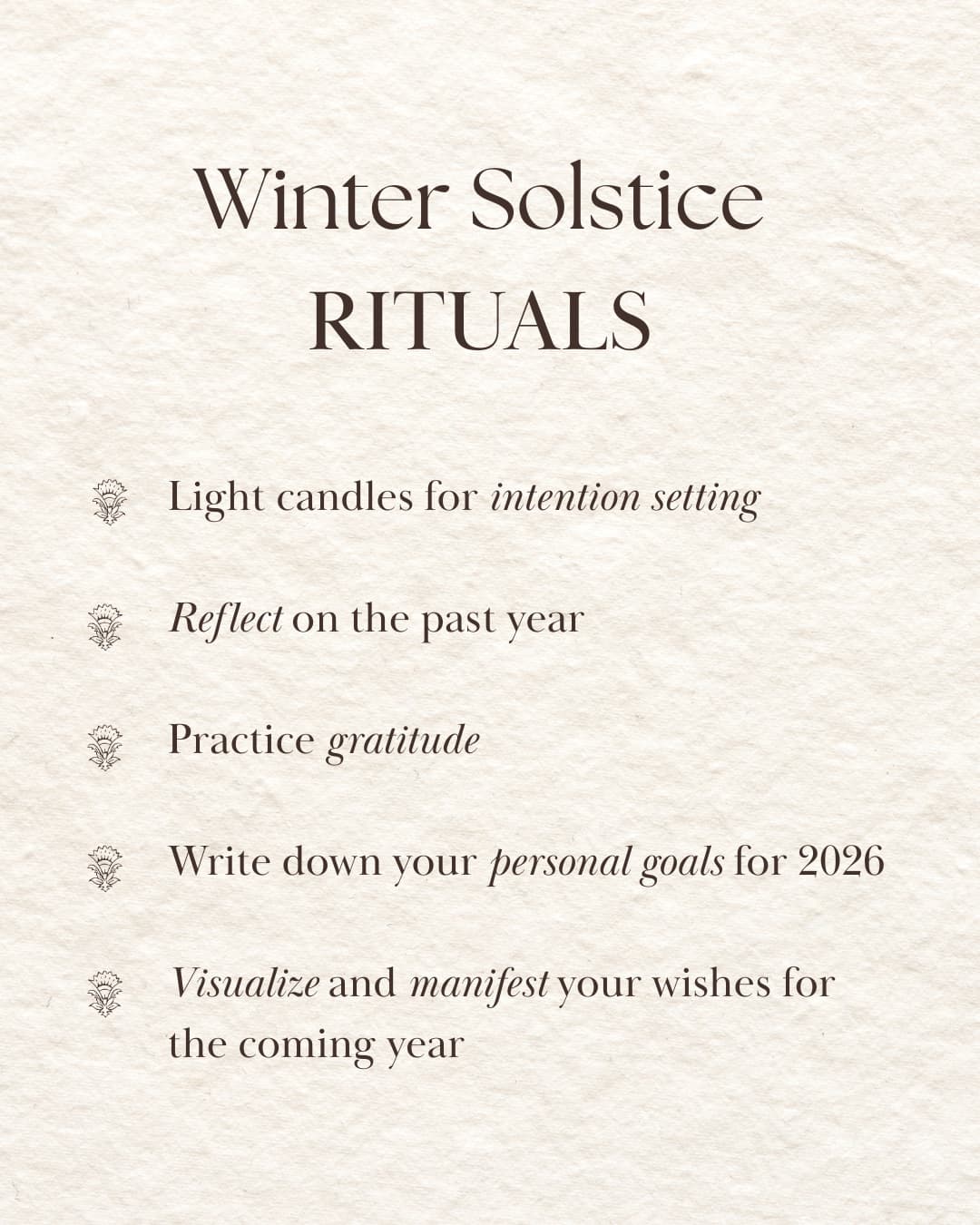 Winter Solstice
RITUALS

Light candles for intention setting

Reflect on the past year

Practice gratitude

Write down your personal goals for 2026

Visualize and manifest your wishes for the coming year